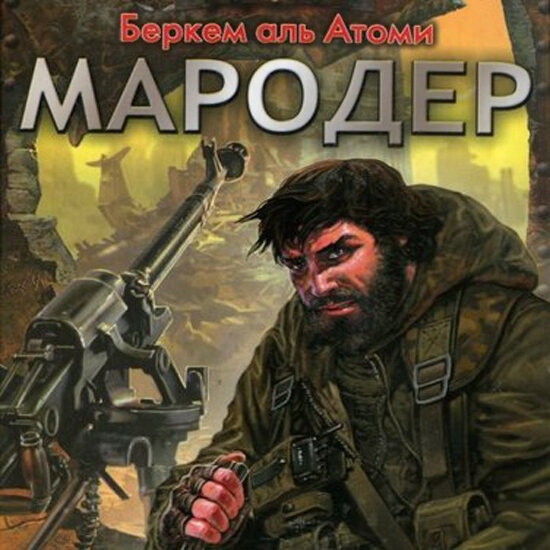 Беркем аль Атоми
МАРОДЕР